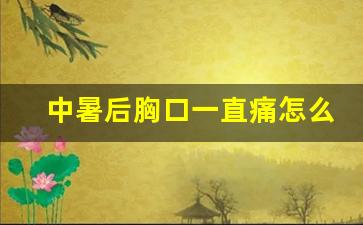 中暑后胸口一直痛怎么